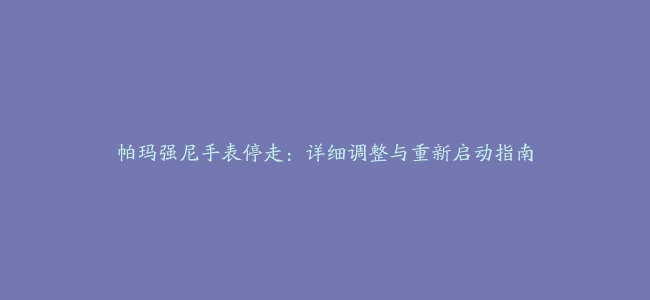 帕玛强尼手表停走：详细调整与重新启动指南